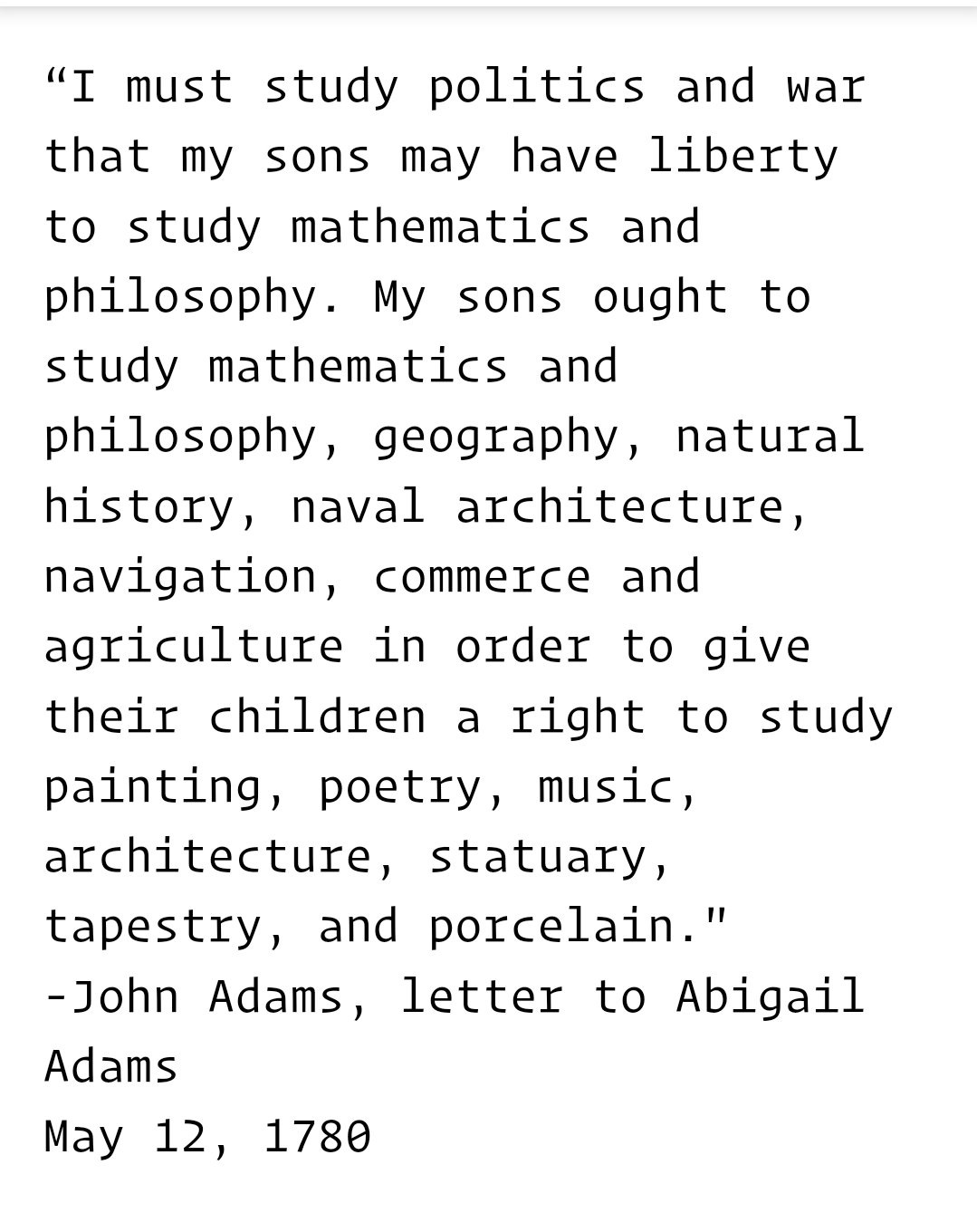 “I must study politics and war that my sons may have liberty to study mathematics and philosophy. My sons ought to study mathematics and philosophy, geography, natural history, naval architecture, navigation, commerce and agriculture in order to give their children a right to study painting, poetry, music, architecture, statuary, tapestry, and porcelain."
-John Adams, letter to Abigail Adams
May 12, 1780